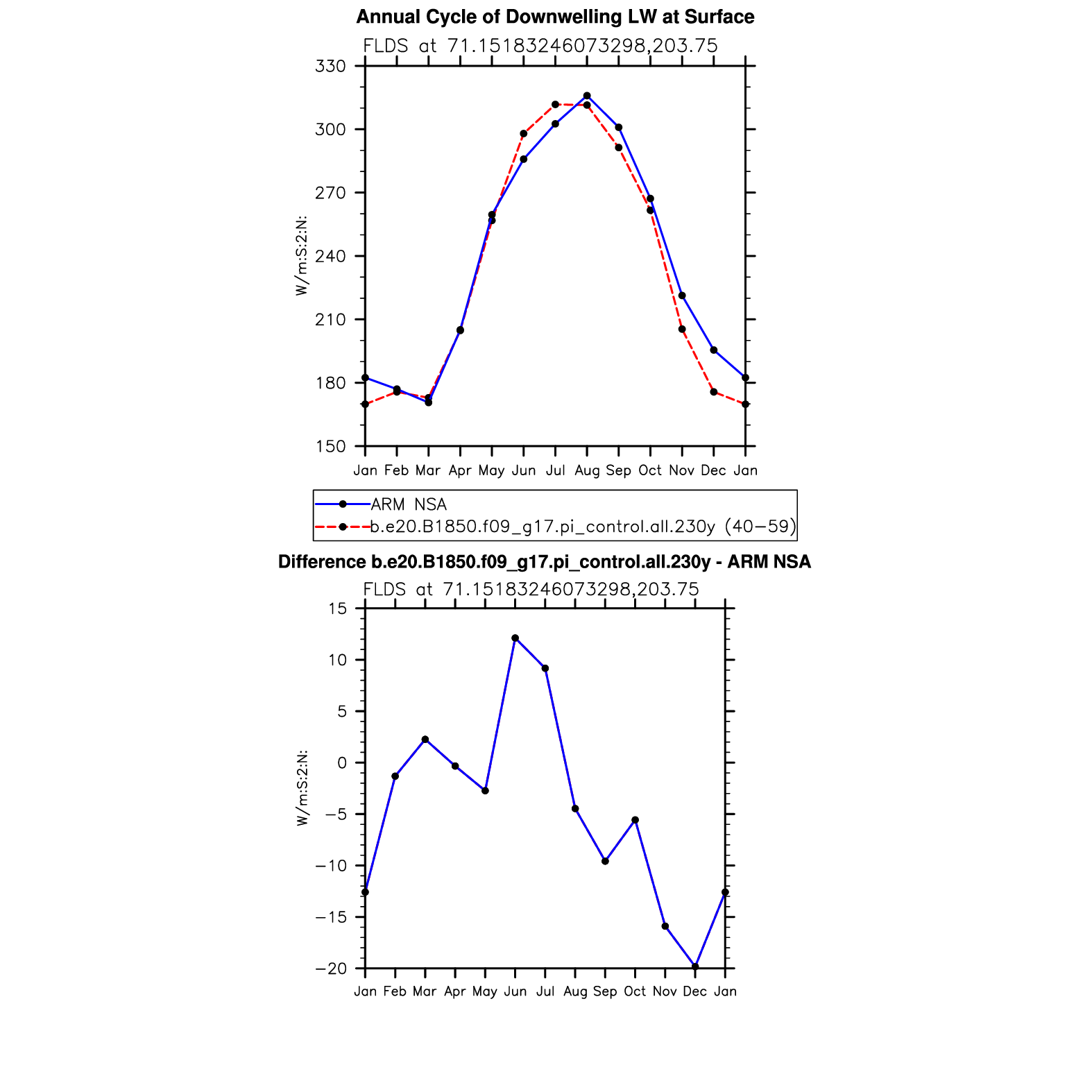 Annual Cycle of Downwelling LW at Surface

FLDS at 71.15183246073298,203.75

330
300
270
240
210
180
150

W/m:S:2:N:

Jan Feb Mar Apr May Jun Jul Aug Sep Oct Nov Dec Jan

ARM NSA
b.e20.B1850.f09_g17.pi_control.all.230y (40−59)

Difference b.e20.B1850.f09_g17.pi_control.all.230y - ARM NSA

FLDS at 71.15183246073298,203.75

15
10
5
0
−5
−10
−15
−20

W/m:S:2:N:

Jan Feb Mar Apr May Jun Jul Aug Sep Oct Nov Dec Jan